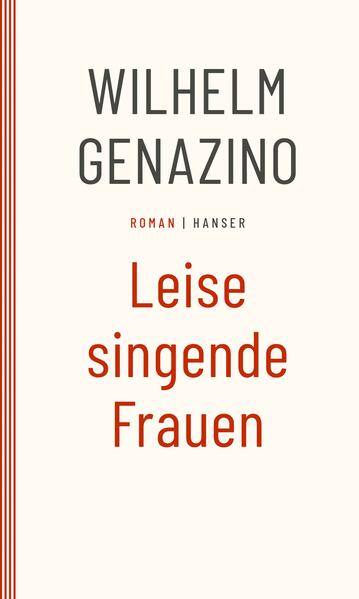 WILHELM GENAZINO

ROMAN | HANSER

Leise singende Frauen